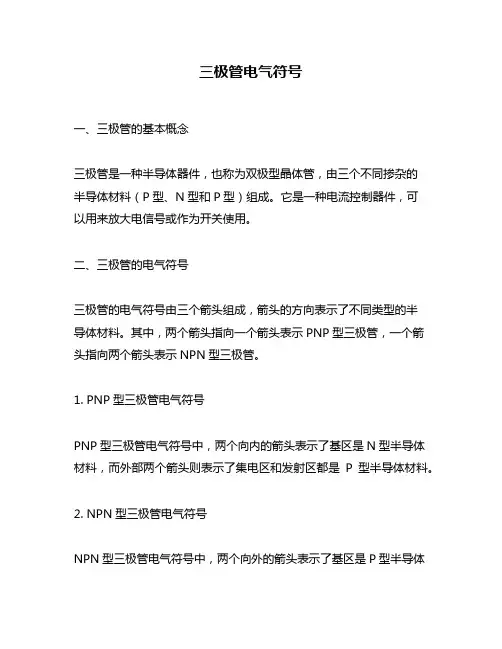 三极管电气符号

一、三极管的基本概念

三极管是一种半导体器件，也称为双极型晶体管，由三个不同掺杂的半导体材料（P 型、N 型和 P 型）组成。它是一种电流控制器件，可以用来放大电信号或作为开关使用。

二、三极管的电气符号

三极管的电气符号由三个箭头组成，箭头的方向表示了不同类型的半导体材料。其中，两个箭头指向一个箭头表示 PNP 型三极管，一个箭头指向两个箭头表示 NPN 型三极管。

1. PNP 型三极管电气符号

PNP 型三极管电气符号中，两个向内的箭头表示了基区是 N 型半导体材料，而外部两个箭头则表示了集电区和发射区都是 P 型半导体材料。

2. NPN 型三极管电气符号

NPN 型三极管电气符号中，两个向外的箭头表示了基区是 P 型半导体